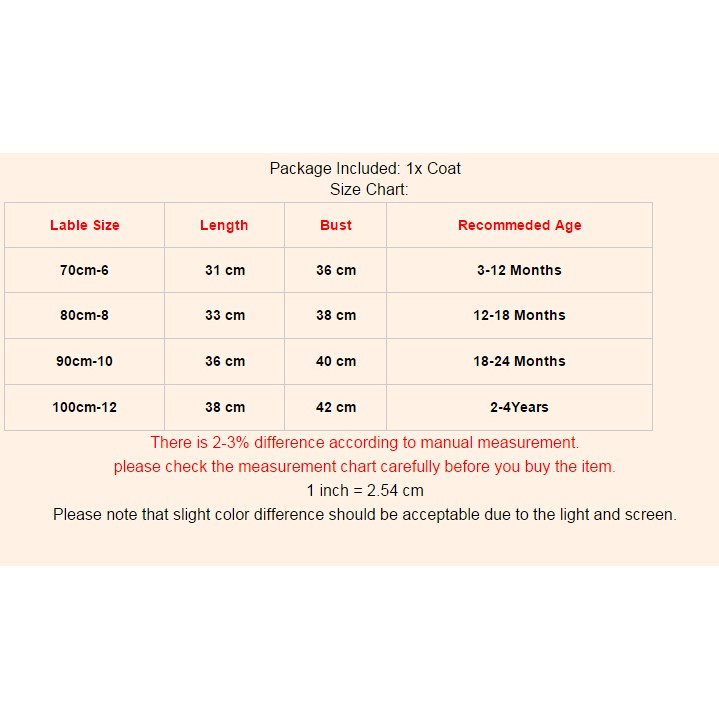 Package Included: 1x Coat
Size Chart:

| Lable Size | Length | Bust | Recommeded Age |
|---|---|---|---|
| 70cm-6 | 31 cm | 36 cm | 3-12 Months |
| 80cm-8 | 33 cm | 38 cm | 12-18 Months |
| 90cm-10 | 36 cm | 40 cm | 18-24 Months |
| 100cm-12 | 38 cm | 42 cm | 2-4Years |

There is 2-3% difference according to manual measurement.
please check the measurement chart carefully before you buy the item.
1 inch = 2.54 cm
Please note that slight color difference should be acceptable due to the light and screen.